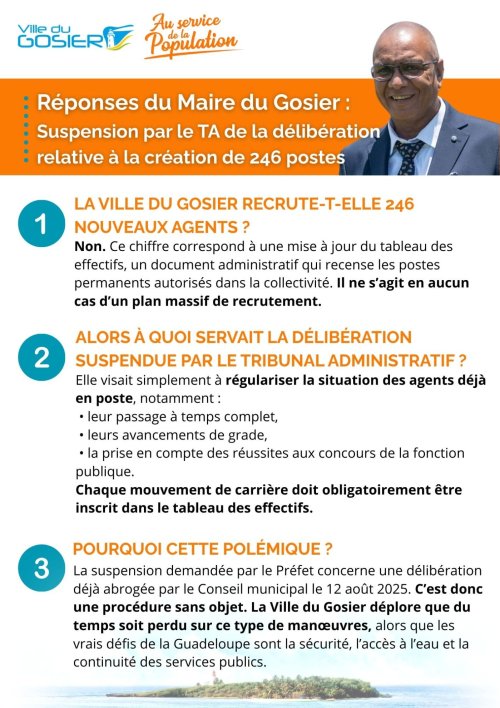 Ville du GOSIER

Au service de la Population

Réponses du Maire du Gosier : Suspension par le TA de la délibération relative à la création de 246 postes

1

LA VILLE DU GOSIER RECRUTE-T-ELLE 246 NOUVEAUX AGENTS ?

Non. Ce chiffre correspond à une mise à jour du tableau des effectifs, un document administratif qui recense les postes permanents autorisés dans la collectivité. Il ne s'agit en aucun cas d'un plan massif de recrutement.

2

ALORS À QUOI SERVAIT LA DÉLIBÉRATION SUSPENDUE PAR LE TRIBUNAL ADMINISTRATIF ?

Elle visait simplement à régulariser la situation des agents déjà en poste, notamment :
• leur passage à temps complet,
• leurs avancements de grade,
• la prise en compte des réussites aux concours de la fonction publique.
Chaque mouvement de carrière doit obligatoirement être inscrit dans le tableau des effectifs.

3

POURQUOI CETTE POLÉMIQUE ?

La suspension demandée par le Préfet concerne une délibération déjà abrogée par le Conseil municipal le 12 août 2025. C'est donc une procédure sans objet. La Ville du Gosier déplore que du temps soit perdu sur ce type de manœuvres, alors que les vrais défis de la Guadeloupe sont la sécurité, l'accès à l'eau et la continuité des services publics.